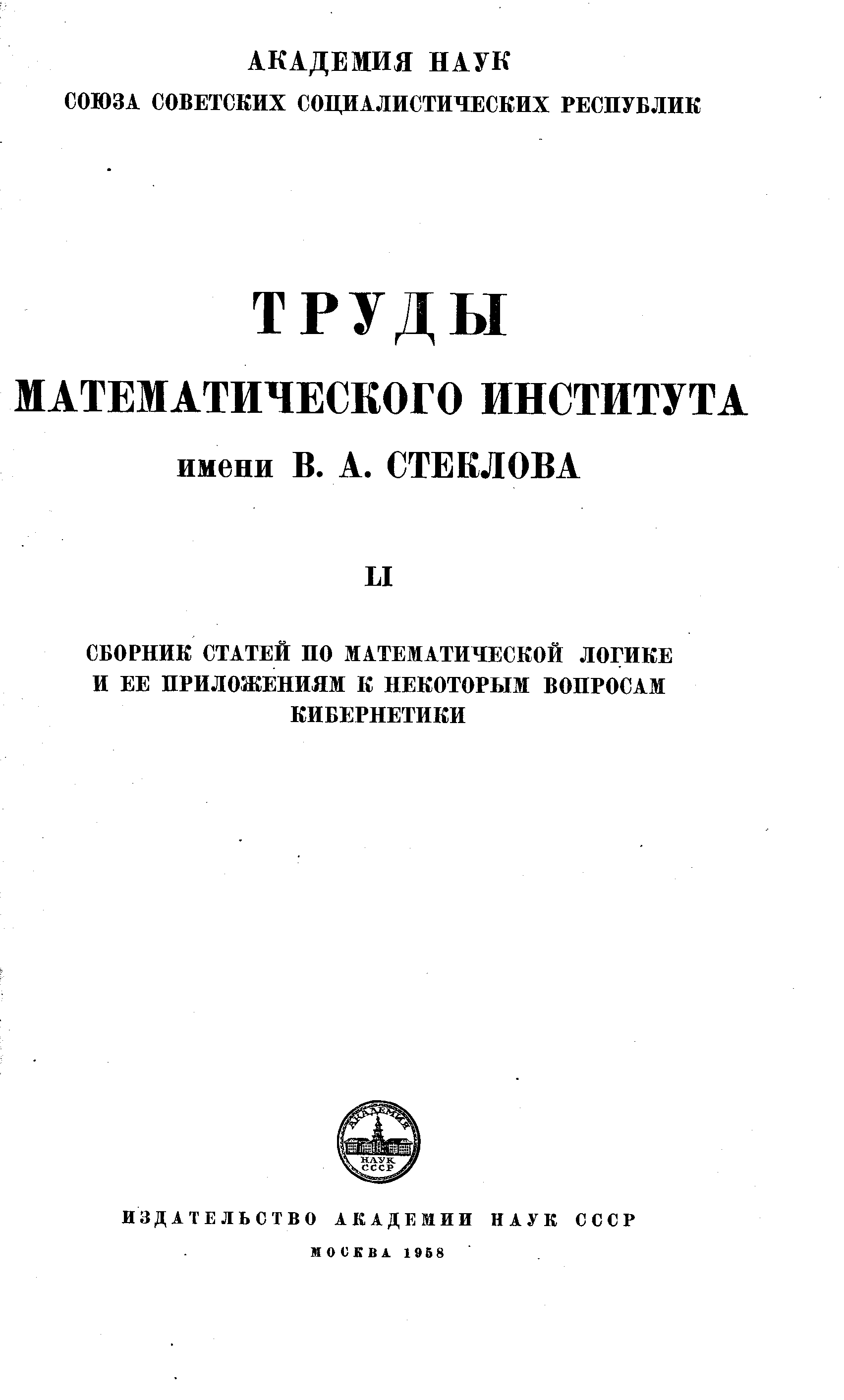 АКАДЕМИЯ НАУК
СОЮЗА СОВЕТСКИХ СОЦИАЛИСТИЧЕСКИХ РЕСПУБЛИК

ТРУДЫ
МАТЕМАТИЧЕСКОГО ИНСТИТУТА
имени В. А. СТЕКЛОВА

LI

СБОРНИК СТАТЕЙ ПО МАТЕМАТИЧЕСКОЙ ЛОГИКЕ И ЕЕ ПРИЛОЖЕНИЯМ К НЕКОТОРЫМ ВОПРОСАМ КИБЕРНЕТИКИ

АКАДЕМИЯ НАУК СССР

ИЗДАТЕЛЬСТВО АКАДЕМИИ НАУК СССР
МОСКВА 1958